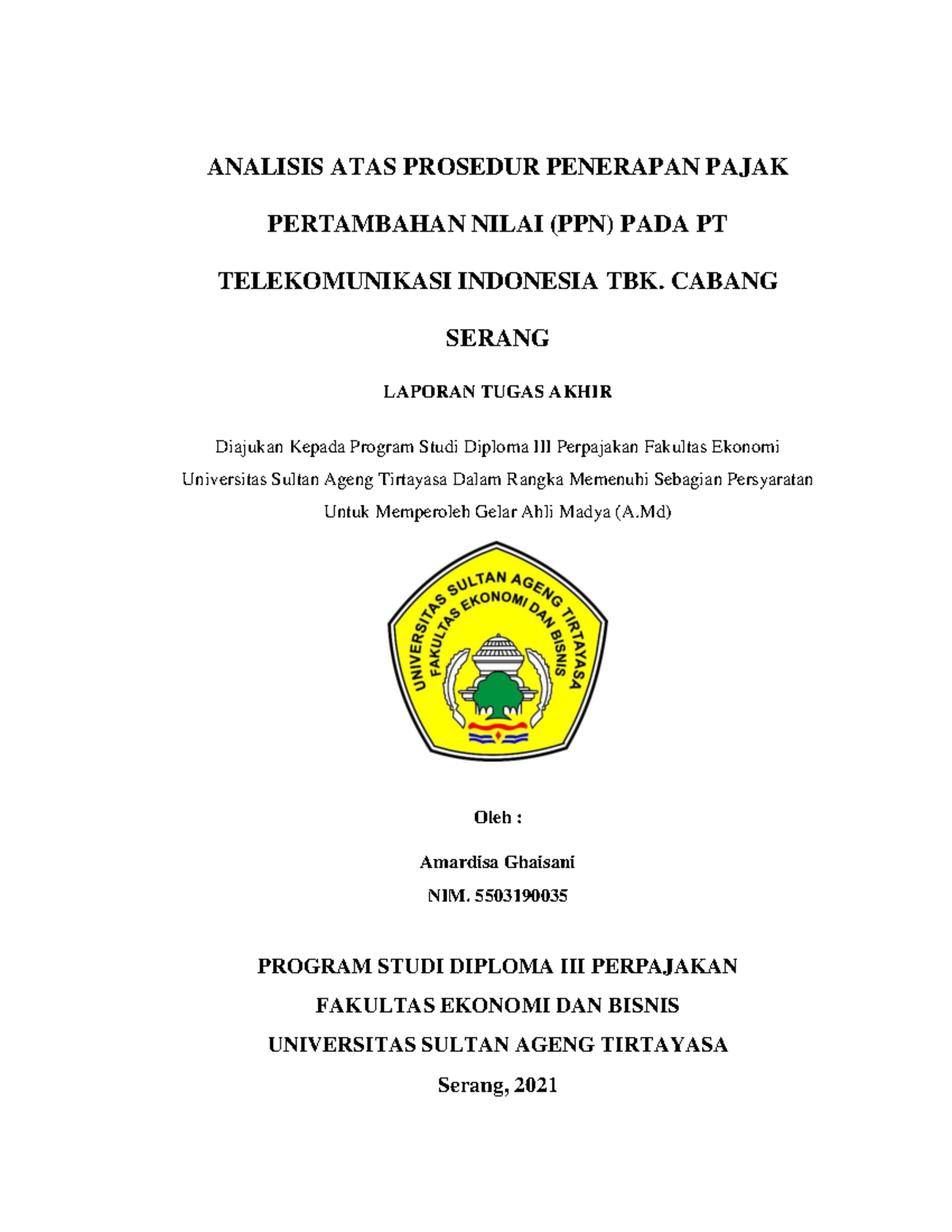 ANALISIS ATAS PROSEDUR PENERAPAN PAJAK PERTAMBAHAN NILAI (PPN) PADA PT TELEKOMUNIKASI INDONESIA TBK. CABANG SERANG

LAPORAN TUGAS AKHIR

Diajukan Kepada Program Studi Diploma III Perpajakan Fakultas Ekonomi Universitas Sultan Ageng Tirtayasa Dalam Rangka Memenuhi Sebagian Persyaratan Untuk Memperoleh Gelar Ahli Madya (A.Md)

UNIVERSITAS SULTAN AGENG TIRTAYASA
FAKULTAS EKONOMI DAN BISNIS

Oleh :

Amardisa Ghaisani

NIM. 5503190035

PROGRAM STUDI DIPLOMA III PERPAJAKAN
FAKULTAS EKONOMI DAN BISNIS
UNIVERSITAS SULTAN AGENG TIRTAYASA
Serang, 2021